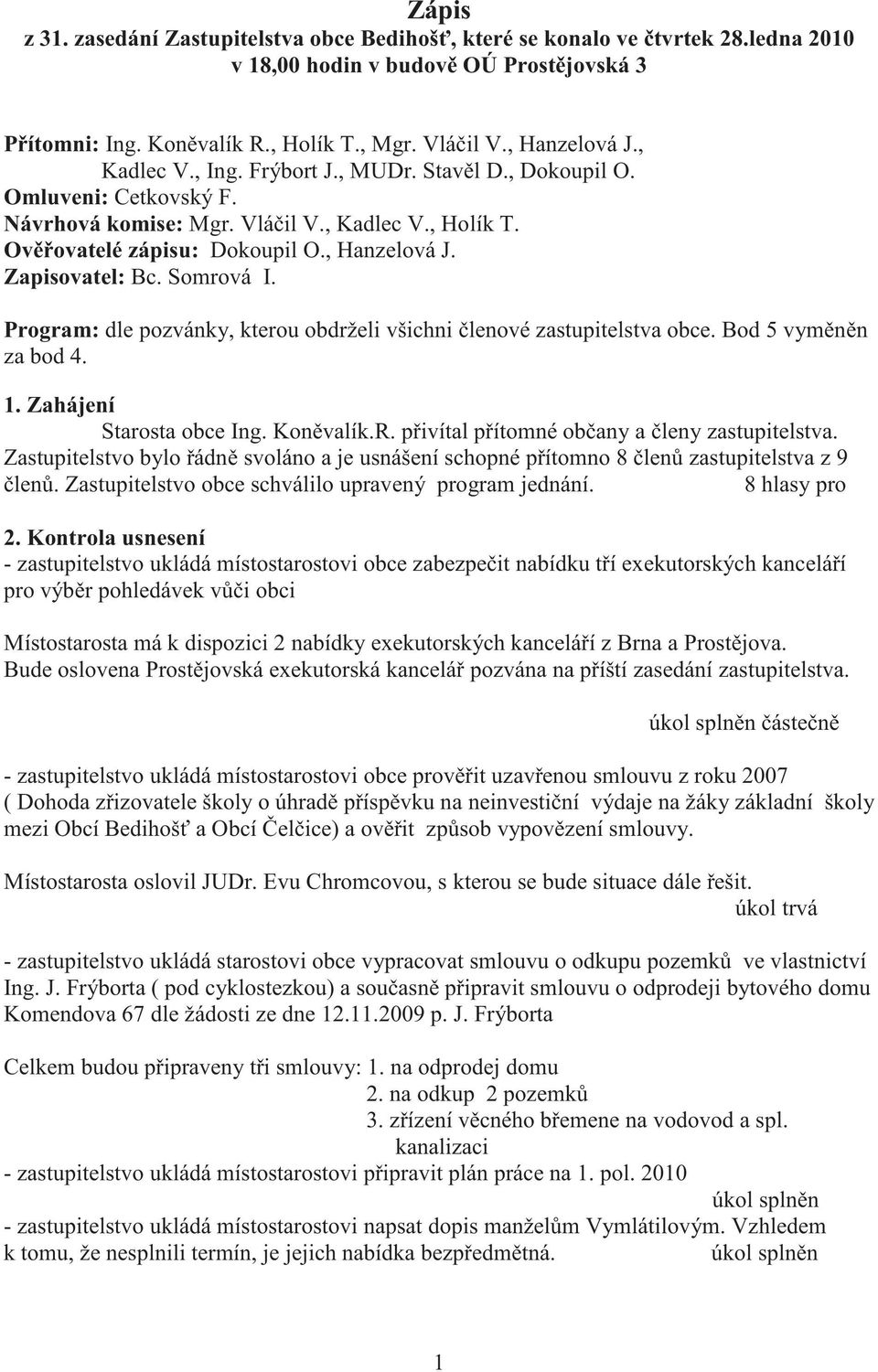 Zápis
z 31. zasedání Zastupitelstva obce Bedihošť, které se konalo ve čtvrtek 28.ledna 2010 v 18,00 hodin v budově OÚ Prostějovská 3

Přítomni: Ing. Koněvalík R., Holík T., Mgr. Vláčil V., Hanzelová J., Kadlec V., Ing. Frýbort J., MUDr. Stavěl D., Dokoupil O.
Omluveni: Cetkovský F.
Návrhová komise: Mgr. Vláčil V., Kadlec V., Holík T.
Ověřovatelé zápisu: Dokoupil O., Hanzelová J.
Zapisovatel: Bc. Somrová I.

Program: dle pozvánky, kterou obdrželi všichni členové zastupitelstva obce. Bod 5 vyměněn za bod 4.

1. Zahájení
Starosta obce Ing. Koněvalík.R. přivítal přítomné občany a členy zastupitelstva. Zastupitelstvo bylo řádně svoláno a je usnášení schopné přítomno 8 členů zastupitelstva z 9 členů. Zastupitelstvo obce schválilo upravený program jednání. 8 hlasy pro

2. Kontrola usnesení
- zastupitelstvo ukládá místostarostovi obce zabezpečit nabídku tří exekutorských kanceláří pro výběr pohledávek vůči obci

Místostarosta má k dispozici 2 nabídky exekutorských kanceláří z Brna a Prostějova. Bude oslovena Prostějovská exekutorská kancelář pozvána na příští zasedání zastupitelstva.

úkol splněn částečně

- zastupitelstvo ukládá místostarostovi obce prověřit uzavřenou smlouvu z roku 2007 ( Dohoda zřizovatele školy o úhradě příspěvku na neinvestiční výdaje na žáky základní školy mezi Obcí Bedihošť a Obcí Čelčice) a ověřit způsob vypovězení smlouvy.

Místostarosta oslovil JUDr. Evu Chromcovou, s kterou se bude situace dále řešit.
úkol trvá

- zastupitelstvo ukládá starostovi obce vypracovat smlouvu o odkupu pozemků ve vlastnictví Ing. J. Frýborta ( pod cyklostezkou) a současně připravit smlouvu o odprodeji bytového domu Komendova 67 dle žádosti ze dne 12.11.2009 p. J. Frýborta

Celkem budou připraveny tři smlouvy: 1. na odprodej domu
2. na odkup 2 pozemků
3. zřízení věcného břemene na vodovod a spl. kanalizaci
- zastupitelstvo ukládá místostarostovi připravit plán práce na 1. pol. 2010
úkol splněn
- zastupitelstvo ukládá místostarostovi napsat dopis manželům Vymlátilovým. Vzhledem k tomu, že nesplnili termín, je jejich nabídka bezpředmětná. úkol splněn

1